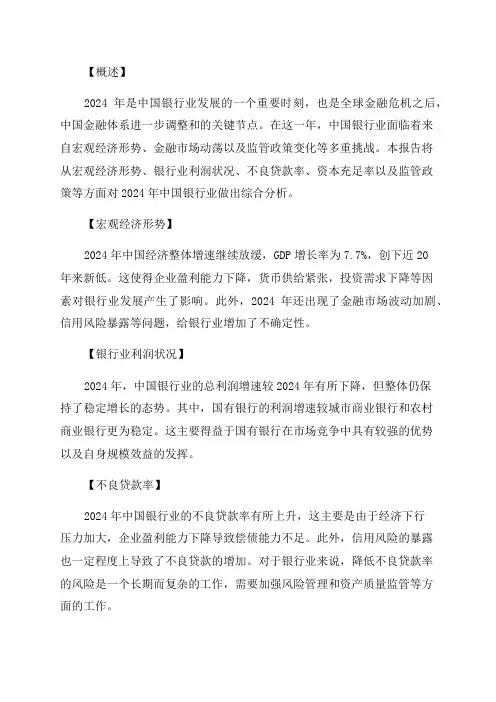 【概述】

2024 年是中国银行业发展的一个重要时刻，也是全球金融危机之后，中国金融体系进一步调整和的关键节点。在这一年，中国银行业面临着来自宏观经济形势、金融市场动荡以及监管政策变化等多重挑战。本报告将从宏观经济形势、银行业利润状况、不良贷款率、资本充足率以及监管政策等方面对 2024 年中国银行业做出综合分析。

【宏观经济形势】

2024 年中国经济整体增速继续放缓，GDP 增长率为 7.7%，创下近 20 年来新低。这使得企业盈利能力下降，货币供给紧张，投资需求下降等因素对银行业发展产生了影响。此外，2024 年还出现了金融市场波动加剧、信用风险暴露等问题，给银行业增加了不确定性。

【银行业利润状况】

2024 年，中国银行业的总利润增速较 2024 年有所下降，但整体仍保持了稳定增长的态势。其中，国有银行的利润增速较城市商业银行和农村商业银行更为稳定。这主要得益于国有银行在市场竞争中具有较强的优势以及自身规模效益的发挥。

【不良贷款率】

2024 年中国银行业的不良贷款率有所上升，这主要是由于经济下行压力加大，企业盈利能力下降导致偿债能力不足。此外，信用风险的暴露也一定程度上导致了不良贷款的增加。对于银行业来说，降低不良贷款率的风险是一个长期而复杂的工作，需要加强风险管理和资产质量监管等方面的工作。